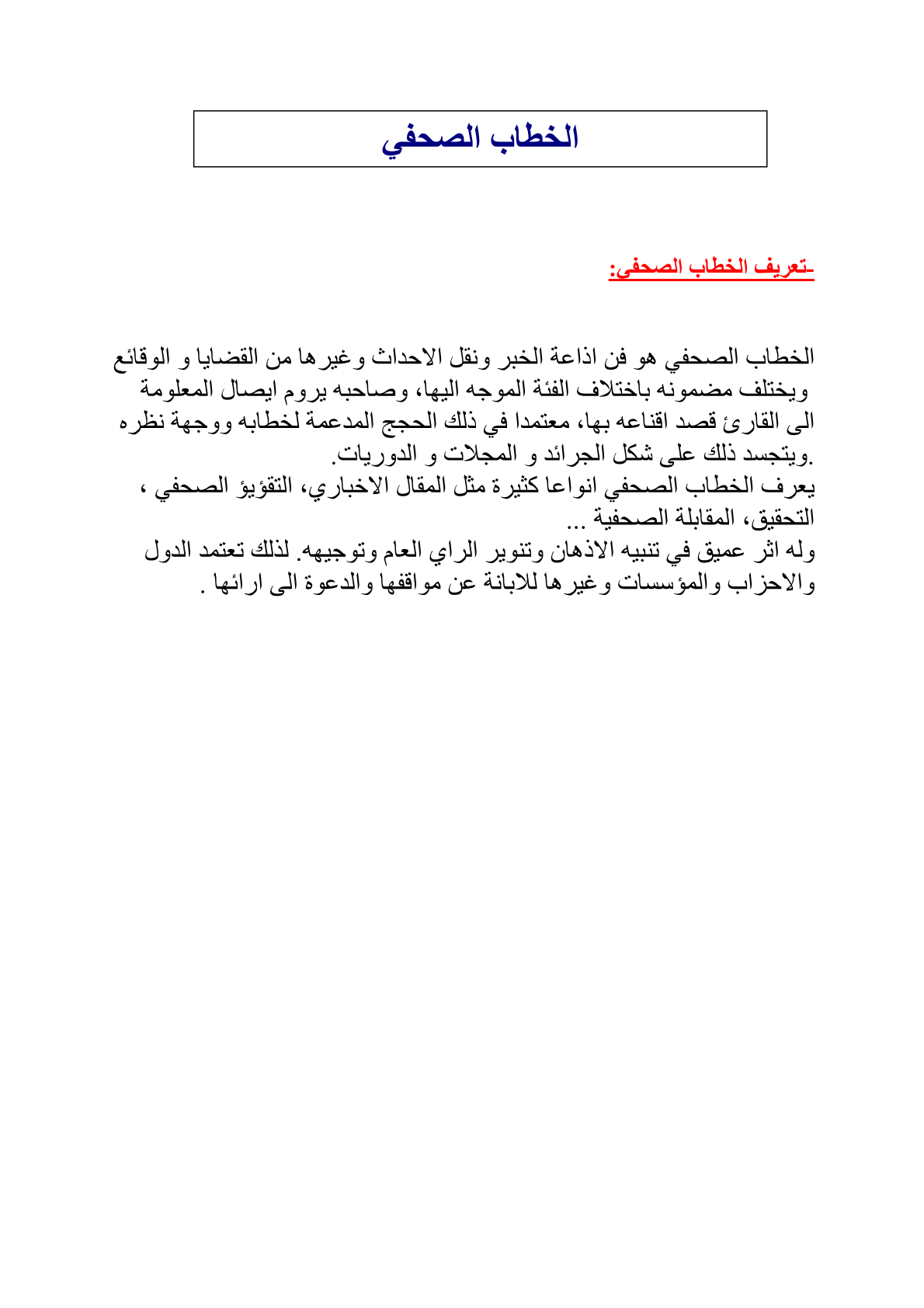 الخطاب الصحفي

-تعريف الخطاب الصحفي:

الخطاب الصحفي هو فن اذاعة الخبر ونقل الاحداث وغيرها من القضايا و الوقائع ويختلف مضمونه باختلاف الفئة الموجه اليها، وصاحبه يروم ايصال المعلومة الى القارئ قصد اقناعه بها، معتمدا في ذلك الحجج المدعمة لخطابه ووجهة نظره .ويتجسد ذلك على شكل الجرائد و المجلات و الدوريات.
يعرف الخطاب الصحفي انواعا كثيرة مثل المقال الاخباري، التقؤيؤ الصحفي ، التحقيق، المقابلة الصحفية ...
وله اثر عميق في تنبيه الاذهان وتنوير الراي العام وتوجيهه. لذلك تعتمد الدول والاحزاب والمؤسسات وغيرها للابانة عن مواقفها والدعوة الى ارائها .